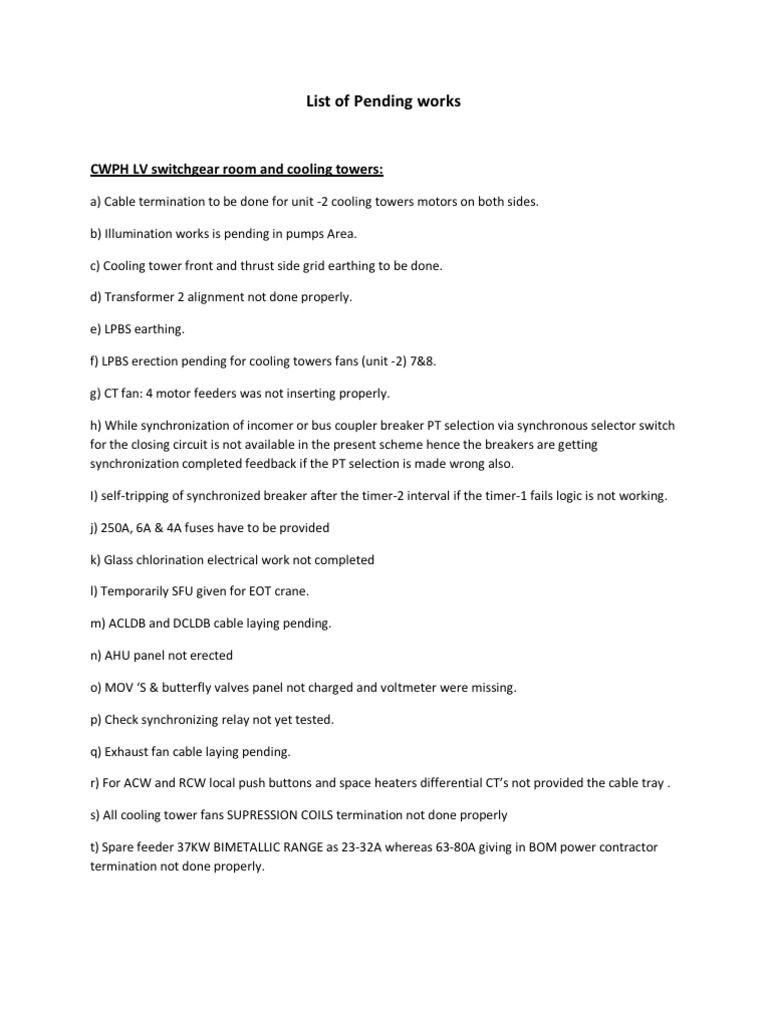 List of Pending works

CWPH LV switchgear room and cooling towers:

a) Cable termination to be done for unit -2 cooling towers motors on both sides.

b) Illumination works is pending in pumps Area.

c) Cooling tower front and thrust side grid earthing to be done.

d) Transformer 2 alignment not done properly.

e) LPBS earthing.

f) LPBS erection pending for cooling towers fans (unit -2) 7&8.

g) CT fan: 4 motor feeders was not inserting properly.

h) While synchronization of incomer or bus coupler breaker PT selection via synchronous selector switch for the closing circuit is not available in the present scheme hence the breakers are getting synchronization completed feedback if the PT selection is made wrong also.

I) self-tripping of synchronized breaker after the timer-2 interval if the timer-1 fails logic is not working.

j) 250A, 6A & 4A fuses have to be provided

k) Glass chlorination electrical work not completed

l) Temporarily SFU given for EOT crane.

m) ACLDB and DCLDB cable laying pending.

n) AHU panel not erected

o) MOV 'S & butterfly valves panel not charged and voltmeter were missing.

p) Check synchronizing relay not yet tested.

q) Exhaust fan cable laying pending.

r) For ACW and RCW local push buttons and space heaters differential CT's not provided the cable tray .

s) All cooling tower fans SUPRESSION COILS termination not done properly

t) Spare feeder 37KW BIMETALLIC RANGE as 23-32A whereas 63-80A giving in BOM power contractor termination not done properly.